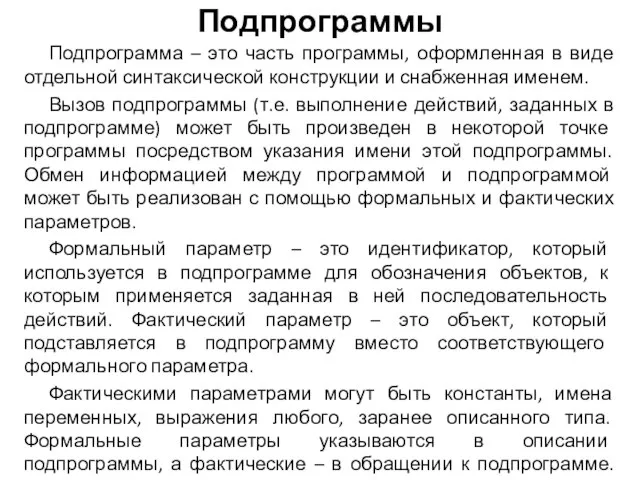 Подпрограммы

Подпрограмма – это часть программы, оформленная в виде отдельной синтаксической конструкции и снабженная именем.

Вызов подпрограммы (т.е. выполнение действий, заданных в подпрограмме) может быть произведен в некоторой точке программы посредством указания имени этой подпрограммы. Обмен информацией между программой и подпрограммой может быть реализован с помощью формальных и фактических параметров.

Формальный параметр – это идентификатор, который используется в подпрограмме для обозначения объектов, к которым применяется заданная в ней последовательность действий. Фактический параметр – это объект, который подставляется в подпрограмму вместо соответствующего формального параметра.

Фактическими параметрами могут быть константы, имена переменных, выражения любого, заранее описанного типа. Формальные параметры указываются в описании подпрограммы, а фактические – в обращении к подпрограмме.